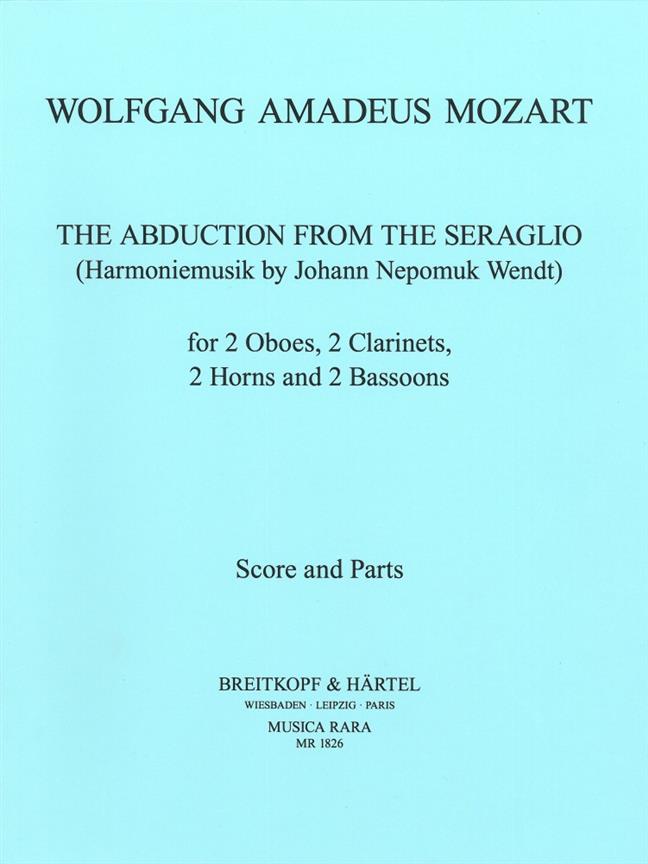 WOLFGANG AMADEUS MOZART

THE ABDUCTION FROM THE SERAGLIO
(Harmoniemusik by Johann Nepomuk Wendt)

for 2 Oboes, 2 Clarinets,
2 Horns and 2 Bassoons

Score and Parts

BREITKOPF & HÄRTEL
WIESBADEN · LEIPZIG · PARIS
MUSICA RARA
MR 1826